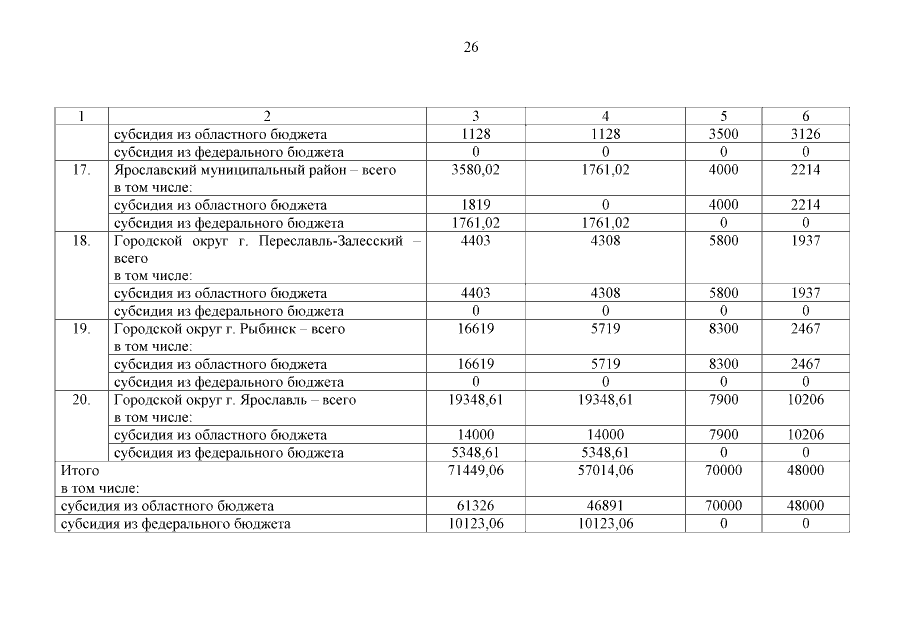 26

| 1 | 2 | 3 | 4 | 5 | 6 |
|---|---|---|---|---|---|
| | субсидия из областного бюджета | 1128 | 1128 | 3500 | 3126 |
| | субсидия из федерального бюджета | 0 | 0 | 0 | 0 |
| 17. | Ярославский муниципальный район – всего в том числе: | 3580,02 | 1761,02 | 4000 | 2214 |
| | субсидия из областного бюджета | 1819 | 0 | 4000 | 2214 |
| | субсидия из федерального бюджета | 1761,02 | 1761,02 | 0 | 0 |
| 18. | Городской округ г. Переславль-Залесский – всего в том числе: | 4403 | 4308 | 5800 | 1937 |
| | субсидия из областного бюджета | 4403 | 4308 | 5800 | 1937 |
| | субсидия из федерального бюджета | 0 | 0 | 0 | 0 |
| 19. | Городской округ г. Рыбинск – всего в том числе: | 16619 | 5719 | 8300 | 2467 |
| | субсидия из областного бюджета | 16619 | 5719 | 8300 | 2467 |
| | субсидия из федерального бюджета | 0 | 0 | 0 | 0 |
| 20. | Городской округ г. Ярославль – всего в том числе: | 19348,61 | 19348,61 | 7900 | 10206 |
| | субсидия из областного бюджета | 14000 | 14000 | 7900 | 10206 |
| | субсидия из федерального бюджета | 5348,61 | 5348,61 | 0 | 0 |
| Итого в том числе: | | 71449,06 | 57014,06 | 70000 | 48000 |
| субсидия из областного бюджета | | 61326 | 46891 | 70000 | 48000 |
| субсидия из федерального бюджета | | 10123,06 | 10123,06 | 0 | 0 |